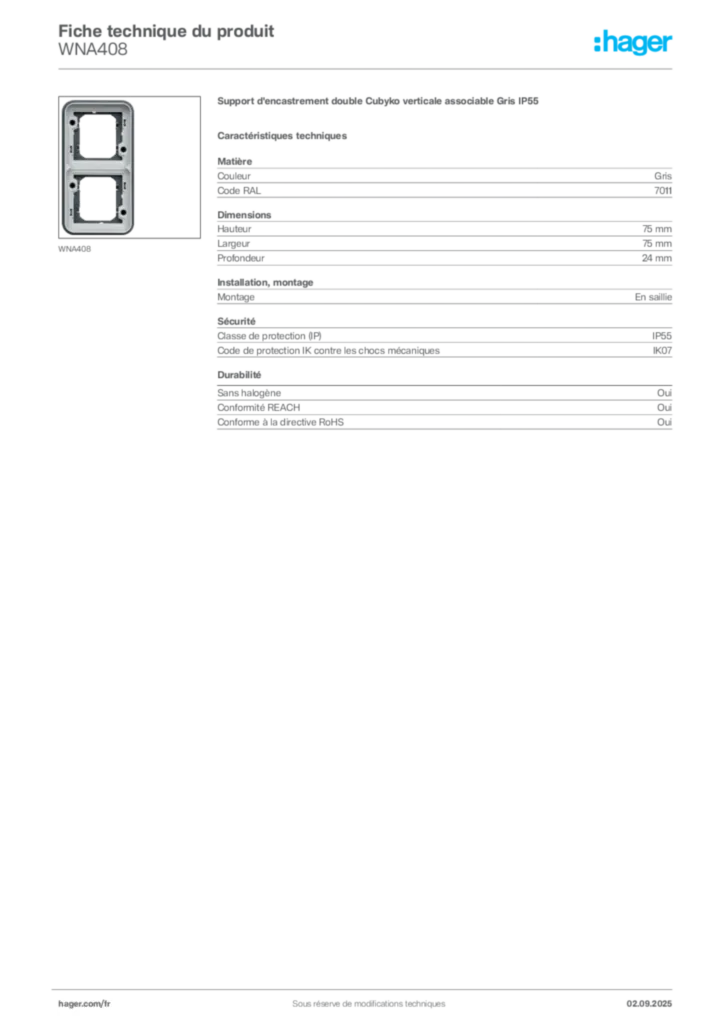 Fiche technique du produit
WNA408

:hager

WNA408

Support d'encastrement double Cubyko verticale associable Gris IP55

Caractéristiques techniques

Matière
Couleur Gris
Code RAL 7011

Dimensions
Hauteur 75 mm
Largeur 75 mm
Profondeur 24 mm

Installation, montage
Montage En saillie

Sécurité
Classe de protection (IP) IP55
Code de protection IK contre les chocs mécaniques IK07

Durabilité
Sans halogène Oui
Conformité REACH Oui
Conforme à la directive RoHS Oui

hager.com/fr Sous réserve de modifications techniques 02.09.2025